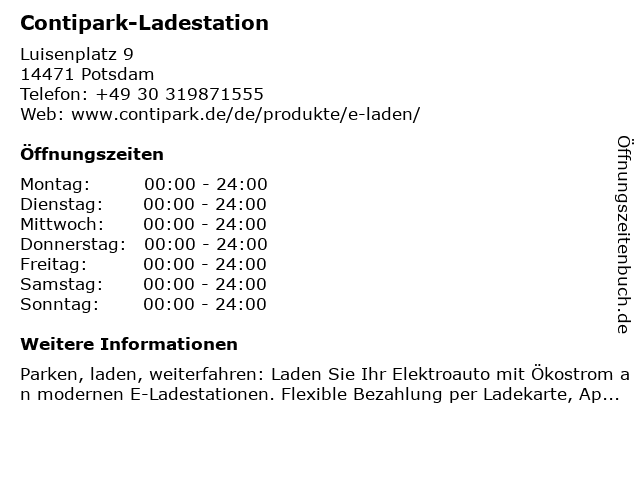 Contipark-Ladestation

Luisenplatz 9
14471 Potsdam
Telefon: +49 30 319871555
Web: www.contipark.de/de/produkte/e-laden/

Öffnungszeiten

Montag: 00:00 - 24:00
Dienstag: 00:00 - 24:00
Mittwoch: 00:00 - 24:00
Donnerstag: 00:00 - 24:00
Freitag: 00:00 - 24:00
Samstag: 00:00 - 24:00
Sonntag: 00:00 - 24:00

Weitere Informationen

Parken, laden, weiterfahren: Laden Sie Ihr Elektroauto mit Ökostrom an modernen E-Ladestationen. Flexible Bezahlung per Ladekarte, Ap...

Öffnungszeitenbuch.de